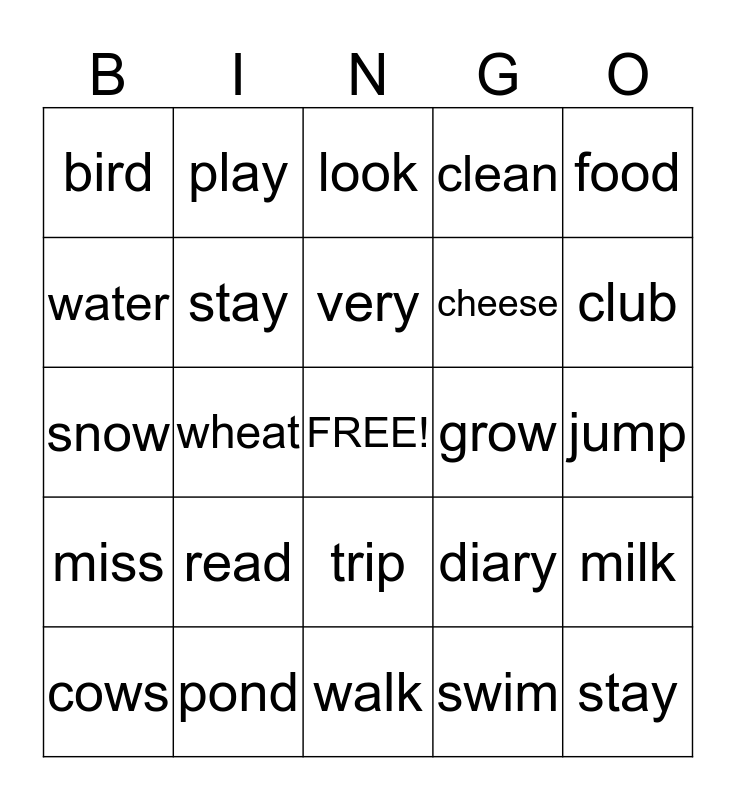 | B | I | N | G | O |
|---|---|---|---|---|
| bird | play | look | clean | food |
| water | stay | very | cheese | club |
| snow | wheat | FREE! | grow | jump |
| miss | read | trip | diary | milk |
| cows | pond | walk | swim | stay |